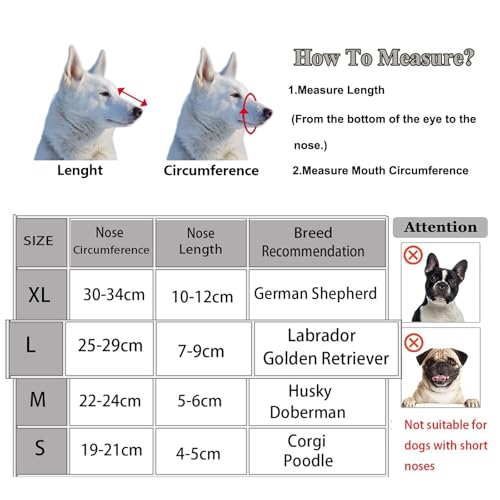 Lenght

Circumference

How To Measure?

1.Measure Length

(From the bottom of the eye to the nose.)

2.Measure Mouth Circumference

| SIZE | Nose Circumference | Nose Length | Breed Recommendation |
|---|---|---|---|
| XL | 30-34cm | 10-12cm | German Shepherd |
| L | 25-29cm | 7-9cm | Labrador Golden Retriever |
| M | 22-24cm | 5-6cm | Husky Doberman |
| S | 19-21cm | 4-5cm | Corgi Poodle |

Attention

Not suitable for dogs with short noses